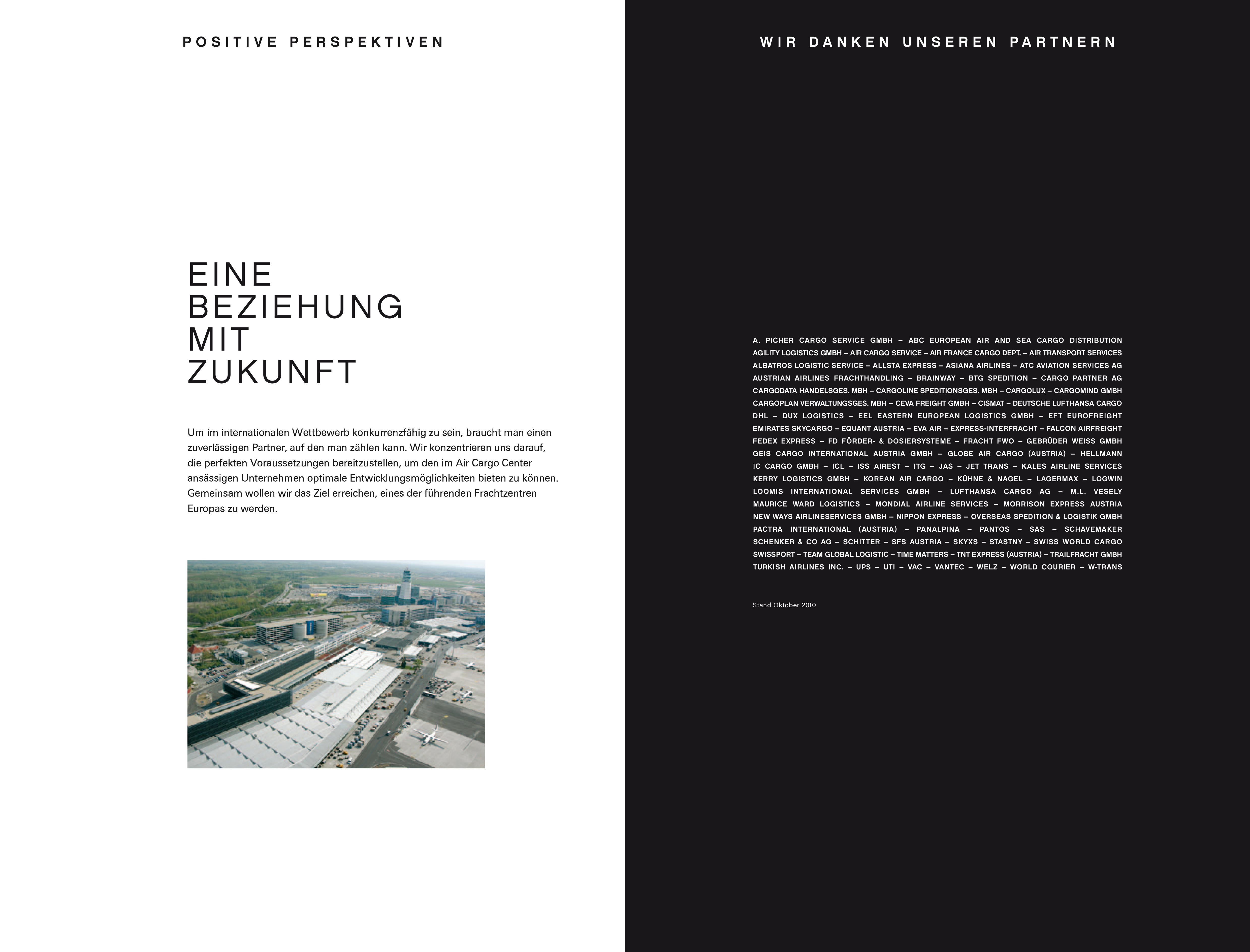 POSITIVE PERSPEKTIVEN

EINE
BEZIEHUNG
MIT
ZUKUNFT

Um im internationalen Wettbewerb konkurrenzfähig zu sein, braucht man einen zuverlässigen Partner, auf den man zählen kann. Wir konzentrieren uns darauf, die perfekten Voraussetzungen bereitzustellen, um den im Air Cargo Center ansässigen Unternehmen optimale Entwicklungsmöglichkeiten bieten zu können. Gemeinsam wollen wir das Ziel erreichen, eines der führenden Frachtzentren Europas zu werden.

WIR DANKEN UNSEREN PARTNERN

A. PICHER CARGO SERVICE GMBH – ABC EUROPEAN AIR AND SEA CARGO DISTRIBUTION AGILITY LOGISTICS GMBH – AIR CARGO SERVICE – AIR FRANCE CARGO DEPT. – AIR TRANSPORT SERVICES ALBATROS LOGISTIC SERVICE – ALLSTA EXPRESS – ASIANA AIRLINES – ATC AVIATION SERVICES AG AUSTRIAN AIRLINES FRACHTHANDLING – BRAINWAY – BTG SPEDITION – CARGO PARTNER AG CARGODATA HANDELSGES. MBH – CARGOLINE SPEDITIONSGES. MBH – CARGOLUX – CARGOMIND GMBH CARGOPLAN VERWALTUNGSGES. MBH – CEVA FREIGHT GMBH – CISMAT – DEUTSCHE LUFTHANSA CARGO DHL – DUX LOGISTICS – EEL EASTERN EUROPEAN LOGISTICS GMBH – EFT EUROFREIGHT EMIRATES SKYCARGO – EQUANT AUSTRIA – EVA AIR – EXPRESS-INTERFRACHT – FALCON AIRFREIGHT FEDEX EXPRESS – FD FÖRDER- & DOSIERSYSTEME – FRACHT FWO – GEBRÜDER WEISS GMBH GEIS CARGO INTERNATIONAL AUSTRIA GMBH – GLOBE AIR CARGO (AUSTRIA) – HELLMANN IC CARGO GMBH – ICL – ISS AIREST – ITG – JAS – JET TRANS – KALES AIRLINE SERVICES KERRY LOGISTICS GMBH – KOREAN AIR CARGO – KÜHNE & NAGEL – LAGERMAX – LOGWIN LOOMIS INTERNATIONAL SERVICES GMBH – LUFTHANSA CARGO AG – M.L. VESELY MAURICE WARD LOGISTICS – MONDIAL AIRLINE SERVICES – MORRISON EXPRESS AUSTRIA NEW WAYS AIRLINESERVICES GMBH – NIPPON EXPRESS – OVERSEAS SPEDITION & LOGISTIK GMBH PACTRA INTERNATIONAL (AUSTRIA) – PANALPINA – PANTOS – SAS – SCHAVEMAKER SCHENKER & CO AG – SCHITTER – SFS AUSTRIA – SKYXS – STASTNY – SWISS WORLD CARGO SWISSPORT – TEAM GLOBAL LOGISTIC – TIME MATTERS – TNT EXPRESS (AUSTRIA) – TRAILFRACHT GMBH TURKISH AIRLINES INC. – UPS – UTI – VAC – VANTEC – WELZ – WORLD COURIER – W-TRANS

Stand Oktober 2010